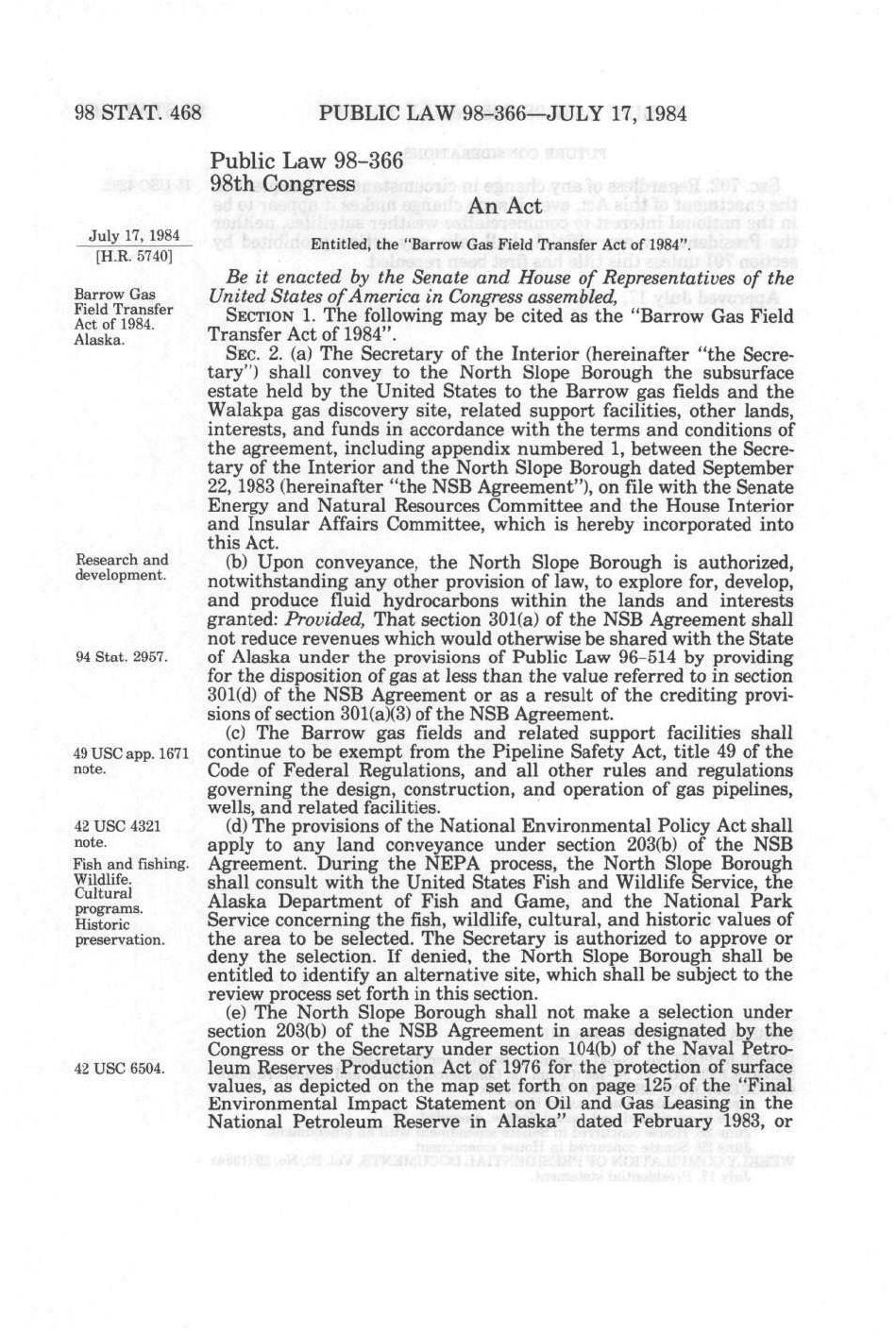 98 STAT. 468 PUBLIC LAW 98-366—JULY 17, 1984

Public Law 98-366
98th Congress

An Act

July 17, 1984
[H.R. 5740]

Entitled, the "Barrow Gas Field Transfer Act of 1984".

Barrow Gas Field Transfer Act of 1984. Alaska.

*Be it enacted by the Senate and House of Representatives of the United States of America in Congress assembled,*

SECTION 1. The following may be cited as the "Barrow Gas Field Transfer Act of 1984".

SEC. 2. (a) The Secretary of the Interior (hereinafter "the Secretary") shall convey to the North Slope Borough the subsurface estate held by the United States to the Barrow gas fields and the Walakpa gas discovery site, related support facilities, other lands, interests, and funds in accordance with the terms and conditions of the agreement, including appendix numbered 1, between the Secretary of the Interior and the North Slope Borough dated September 22, 1983 (hereinafter "the NSB Agreement"), on file with the Senate Energy and Natural Resources Committee and the House Interior and Insular Affairs Committee, which is hereby incorporated into this Act.

Research and development.

(b) Upon conveyance, the North Slope Borough is authorized, notwithstanding any other provision of law, to explore for, develop, and produce fluid hydrocarbons within the lands and interests granted: *Provided,* That section 301(a) of the NSB Agreement shall not reduce revenues which would otherwise be shared with the State of Alaska under the provisions of Public Law 96-514 by providing for the disposition of gas at less than the value referred to in section 301(d) of the NSB Agreement or as a result of the crediting provisions of section 301(a)(3) of the NSB Agreement.

94 Stat. 2957.

(c) The Barrow gas fields and related support facilities shall continue to be exempt from the Pipeline Safety Act, title 49 of the Code of Federal Regulations, and all other rules and regulations governing the design, construction, and operation of gas pipelines, wells, and related facilities.

49 USC app. 1671 note.

(d) The provisions of the National Environmental Policy Act shall apply to any land conveyance under section 203(b) of the NSB Agreement. During the NEPA process, the North Slope Borough shall consult with the United States Fish and Wildlife Service, the Alaska Department of Fish and Game, and the National Park Service concerning the fish, wildlife, cultural, and historic values of the area to be selected. The Secretary is authorized to approve or deny the selection. If denied, the North Slope Borough shall be entitled to identify an alternative site, which shall be subject to the review process set forth in this section.

42 USC 4321 note.

Fish and fishing. Wildlife. Cultural programs. Historic preservation.

(e) The North Slope Borough shall not make a selection under section 203(b) of the NSB Agreement in areas designated by the Congress or the Secretary under section 104(b) of the Naval Petroleum Reserves Production Act of 1976 for the protection of surface values, as depicted on the map set forth on page 125 of the "Final Environmental Impact Statement on Oil and Gas Leasing in the National Petroleum Reserve in Alaska" dated February 1983, or

42 USC 6504.